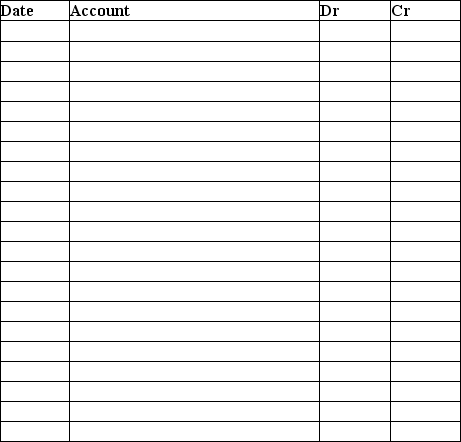 | Date | Account | Dr | Cr |
|---|---|---|---|
| | | | |
| | | | |
| | | | |
| | | | |
| | | | |
| | | | |
| | | | |
| | | | |
| | | | |
| | | | |
| | | | |
| | | | |
| | | | |
| | | | |
| | | | |
| | | | |
| | | | |
| | | | |
| | | | |
| | | | |
| | | | |